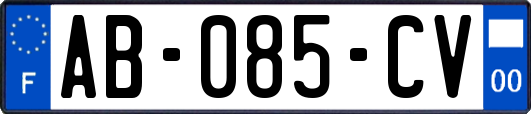 F
AB-085-CV
00